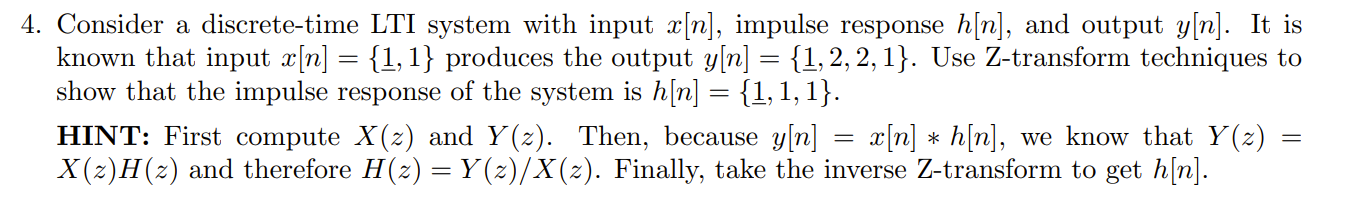 4. Consider a discrete-time LTI system with input $x[n]$, impulse response $h[n]$, and output $y[n]$. It is known that input $x[n] = \{\underline{1}, 1\}$ produces the output $y[n] = \{\underline{1}, 2, 2, 1\}$. Use Z-transform techniques to show that the impulse response of the system is $h[n] = \{\underline{1}, 1, 1\}$.

**HINT:** First compute $X(z)$ and $Y(z)$. Then, because $y[n] = x[n] * h[n]$, we know that $Y(z) = X(z)H(z)$ and therefore $H(z) = Y(z)/X(z)$. Finally, take the inverse Z-transform to get $h[n]$.